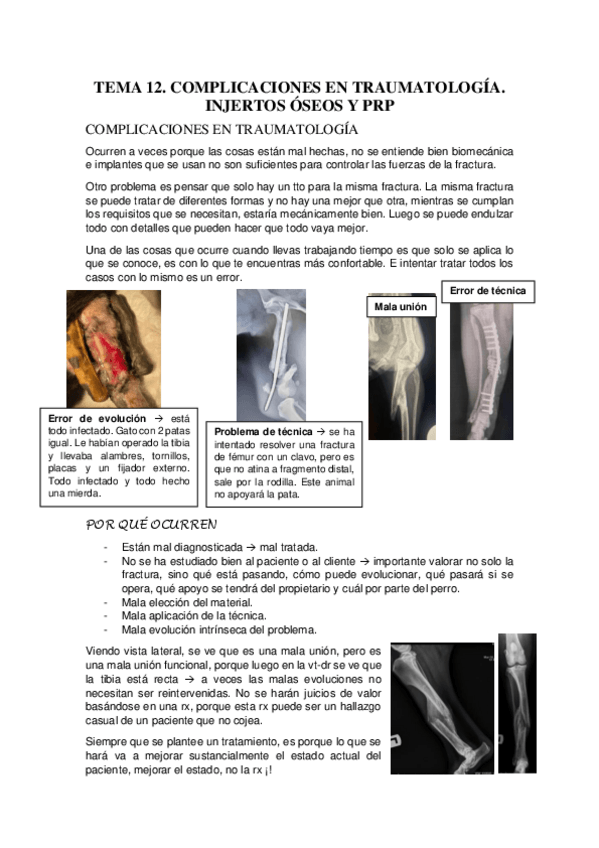 TEMA 12. COMPLICACIONES EN TRAUMATOLOGÍA. INJERTOS ÓSEOS Y PRP

COMPLICACIONES EN TRAUMATOLOGÍA

Ocurren a veces porque las cosas están mal hechas, no se entiende bien biomecánica e implantes que se usan no son suficientes para controlar las fuerzas de la fractura.

Otro problema es pensar que solo hay un tto para la misma fractura. La misma fractura se puede tratar de diferentes formas y no hay una mejor que otra, mientras se cumplan los requisitos que se necesitan, estaría mecánicamente bien. Luego se puede endulzar todo con detalles que pueden hacer que todo vaya mejor.

Una de las cosas que ocurre cuando llevas trabajando tiempo es que solo se aplica lo que se conoce, es con lo que te encuentras más confortable. E intentar tratar todos los casos con lo mismo es un error.

Error de técnica

Mala unión

Error de evolución → está todo infectado. Gato con 2 patas igual. Le habían operado la tibia y llevaba alambres, tornillos, placas y un fijador externo. Todo infectado y todo hecho una mierda.

Problema de técnica → se ha intentado resolver una fractura de fémur con un clavo, pero es que no atina a fragmento distal, sale por la rodilla. Este animal no apoyará la pata.

POR QUÉ OCURREN

- Están mal diagnosticada → mal tratada.
- No se ha estudiado bien al paciente o al cliente → importante valorar no solo la fractura, sino qué está pasando, cómo puede evolucionar, qué pasará si se opera, qué apoyo se tendrá del propietario y cuál por parte del perro.
- Mala elección del material.
- Mala aplicación de la técnica.
- Mala evolución intrínseca del problema.

Viendo vista lateral, se ve que es una mala unión, pero es una mala unión funcional, porque luego en la vt-dr se ve que la tibia está recta → a veces las malas evoluciones no necesitan ser reintervenidas. No se harán juicios de valor basándose en una rx, porque esta rx puede ser un hallazgo casual de un paciente que no cojea.

Siempre que se plantee un tratamiento, es porque lo que se hará va a mejorar sustancialmente el estado actual del paciente, mejorar el estado, no la rx ¡!